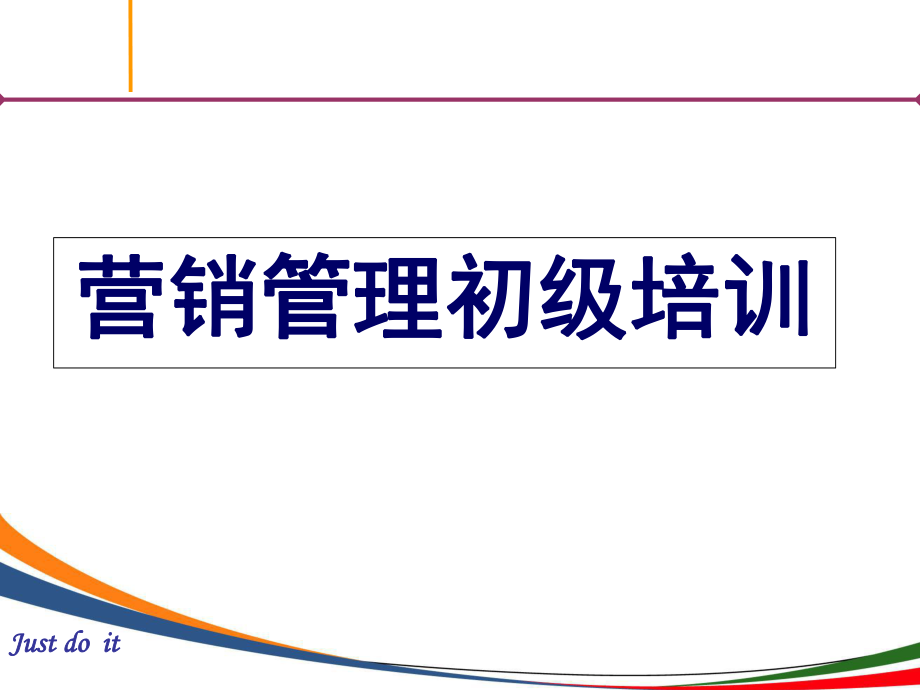 营销管理初级培训

Just do it